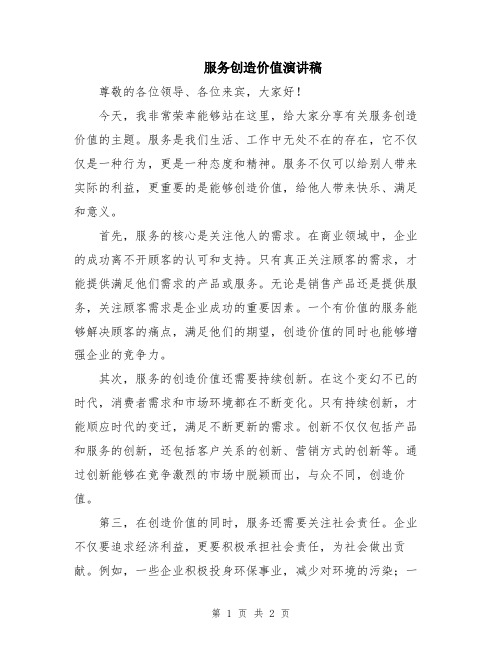 服务创造价值演讲稿

尊敬的各位领导、各位来宾，大家好！

今天，我非常荣幸能够站在这里，给大家分享有关服务创造价值的主题。服务是我们生活、工作中无处不在的存在，它不仅仅是一种行为，更是一种态度和精神。服务不仅可以给别人带来实际的利益，更重要的是能够创造价值，给他人带来快乐、满足和意义。

首先，服务的核心是关注他人的需求。在商业领域中，企业的成功离不开顾客的认可和支持。只有真正关注顾客的需求，才能提供满足他们需求的产品或服务。无论是销售产品还是提供服务，关注顾客需求是企业成功的重要因素。一个有价值的服务能够解决顾客的痛点，满足他们的期望，创造价值的同时也能够增强企业的竞争力。

其次，服务的创造价值还需要持续创新。在这个变幻不已的时代，消费者需求和市场环境都在不断变化。只有持续创新，才能顺应时代的变迁，满足不断更新的需求。创新不仅仅包括产品和服务的创新，还包括客户关系的创新、营销方式的创新等。通过创新能够在竞争激烈的市场中脱颖而出，与众不同，创造价值。

第三，在创造价值的同时，服务还需要关注社会责任。企业不仅要追求经济利益，更要积极承担社会责任，为社会做出贡献。例如，一些企业积极投身环保事业，减少对环境的污染；一

第 1 页 共 2 页